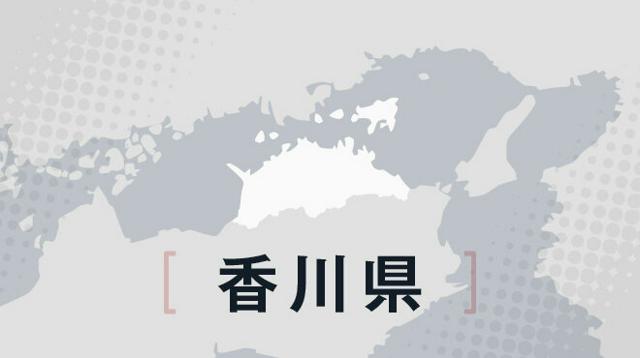 [ 香川県 ]